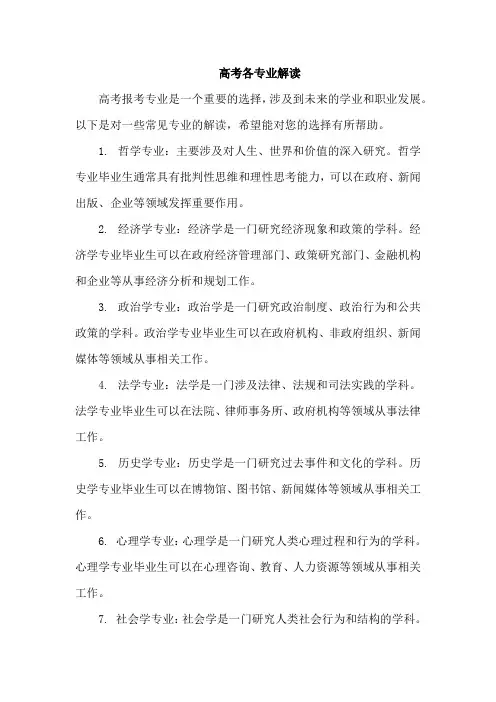 高考各专业解读

高考报考专业是一个重要的选择，涉及到未来的学业和职业发展。以下是对一些常见专业的解读，希望能对您的选择有所帮助。

1. 哲学专业：主要涉及对人生、世界和价值的深入研究。哲学专业毕业生通常具有批判性思维和理性思考能力，可以在政府、新闻出版、企业等领域发挥重要作用。

2. 经济学专业：经济学是一门研究经济现象和政策的学科。经济学专业毕业生可以在政府经济管理部门、政策研究部门、金融机构和企业等从事经济分析和规划工作。

3. 政治学专业：政治学是一门研究政治制度、政治行为和公共政策的学科。政治学专业毕业生可以在政府机构、非政府组织、新闻媒体等领域从事相关工作。

4. 法学专业：法学是一门涉及法律、法规和司法实践的学科。法学专业毕业生可以在法院、律师事务所、政府机构等领域从事法律工作。

5. 历史学专业：历史学是一门研究过去事件和文化的学科。历史学专业毕业生可以在博物馆、图书馆、新闻媒体等领域从事相关工作。

6. 心理学专业：心理学是一门研究人类心理过程和行为的学科。心理学专业毕业生可以在心理咨询、教育、人力资源等领域从事相关工作。

7. 社会学专业：社会学是一门研究人类社会行为和结构的学科。